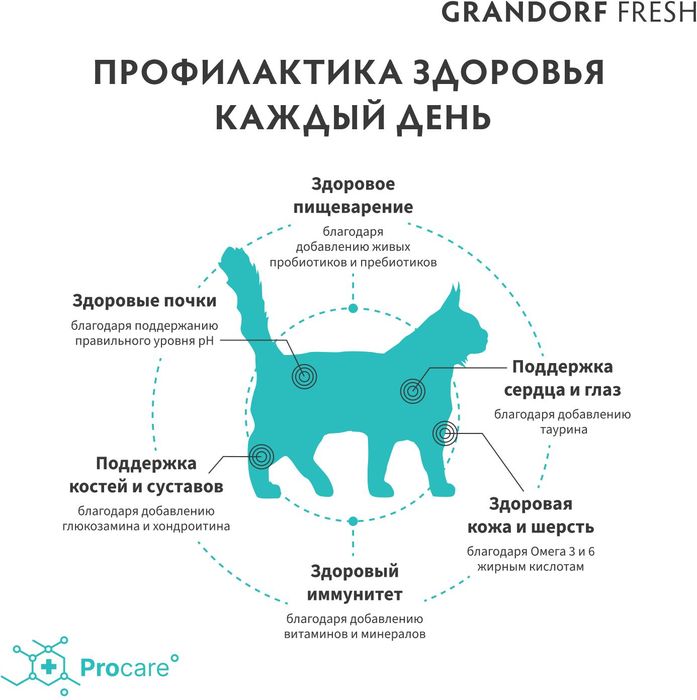 GRANDORF FRESH

ПРОФИЛАКТИКА ЗДОРОВЬЯ КАЖДЫЙ ДЕНЬ

Здоровое пищеварение
благодаря добавлению живых пробиотиков и пребиотиков

Здоровые почки
благодаря поддержанию правильного уровня pH

Поддержка сердца и глаз
благодаря добавлению таурина

Поддержка костей и суставов
благодаря добавлению глюкозамина и хондроитина

Здоровая кожа и шерсть
благодаря Омега 3 и 6 жирным кислотам

Здоровый иммунитет
благодаря добавлению витаминов и минералов

Procare